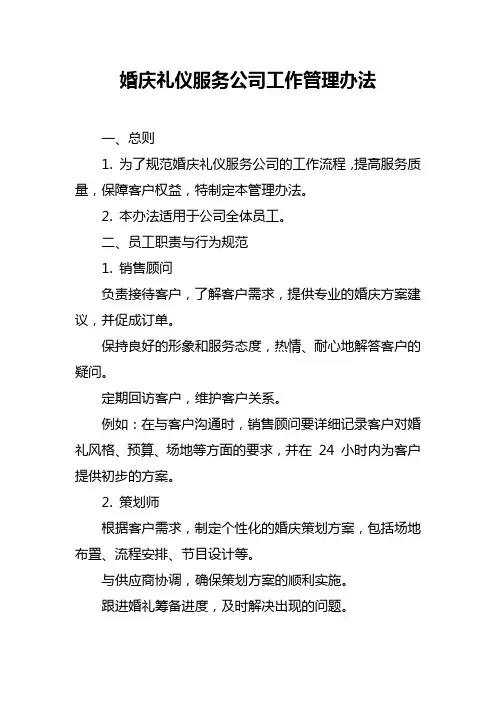 婚庆礼仪服务公司工作管理办法

一、总则

1. 为了规范婚庆礼仪服务公司的工作流程，提高服务质量，保障客户权益，特制定本管理办法。

2. 本办法适用于公司全体员工。

二、员工职责与行为规范

1. 销售顾问

负责接待客户，了解客户需求，提供专业的婚庆方案建议，并促成订单。

保持良好的形象和服务态度，热情、耐心地解答客户的疑问。

定期回访客户，维护客户关系。

例如：在与客户沟通时，销售顾问要详细记录客户对婚礼风格、预算、场地等方面的要求，并在 24 小时内为客户提供初步的方案。

2. 策划师

根据客户需求，制定个性化的婚庆策划方案，包括场地布置、流程安排、节目设计等。

与供应商协调，确保策划方案的顺利实施。

跟进婚礼筹备进度，及时解决出现的问题。